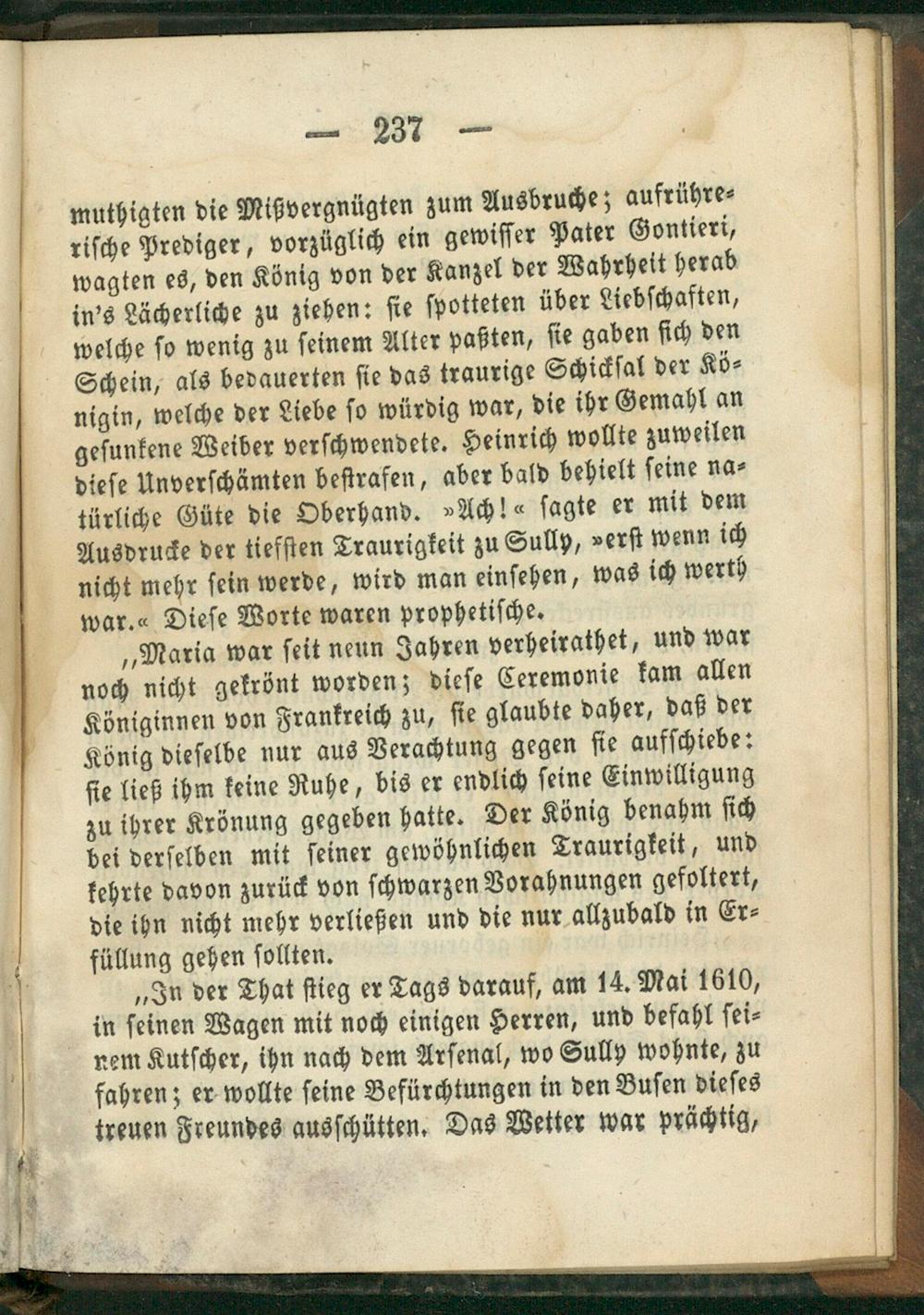 — 237 —

muthigten die Mißvergnügten zum Ausbruche; aufrührerische Prediger, vorzüglich ein gewisser Pater Gontieri, wagten es, den König von der Kanzel der Wahrheit herab in's Lächerliche zu ziehen: sie spotteten über Liebschaften, welche so wenig zu seinem Alter paßten, sie gaben sich den Schein, als bedauerten sie das traurige Schicksal der Königin, welche der Liebe so würdig war, die ihr Gemahl an gesunkene Weiber verschwendete. Heinrich wollte zuweilen diese Unverschämten bestrafen, aber bald behielt seine natürliche Güte die Oberhand. »Ach!« sagte er mit dem Ausdrucke der tiefsten Traurigkeit zu Sully, »erst wenn ich nicht mehr sein werde, wird man einsehen, was ich werth war.« Diese Worte waren prophetische.

„Maria war seit neun Jahren verheirathet, und war noch nicht gekrönt worden; diese Ceremonie kam allen Königinnen von Frankreich zu, sie glaubte daher, daß der König dieselbe nur aus Verachtung gegen sie aufschiebe: sie ließ ihm keine Ruhe, bis er endlich seine Einwilligung zu ihrer Krönung gegeben hatte. Der König benahm sich bei derselben mit seiner gewöhnlichen Traurigkeit, und kehrte davon zurück von schwarzen Vorahnungen gefoltert, die ihn nicht mehr verließen und die nur allzubald in Erfüllung gehen sollten.

„In der That stieg er Tags darauf, am 14. Mai 1610, in seinen Wagen mit noch einigen Herren, und befahl seinem Kutscher, ihn nach dem Arsenal, wo Sully wohnte, zu fahren; er wollte seine Befürchtungen in den Busen dieses treuen Freundes ausschütten. Das Wetter war prächtig,